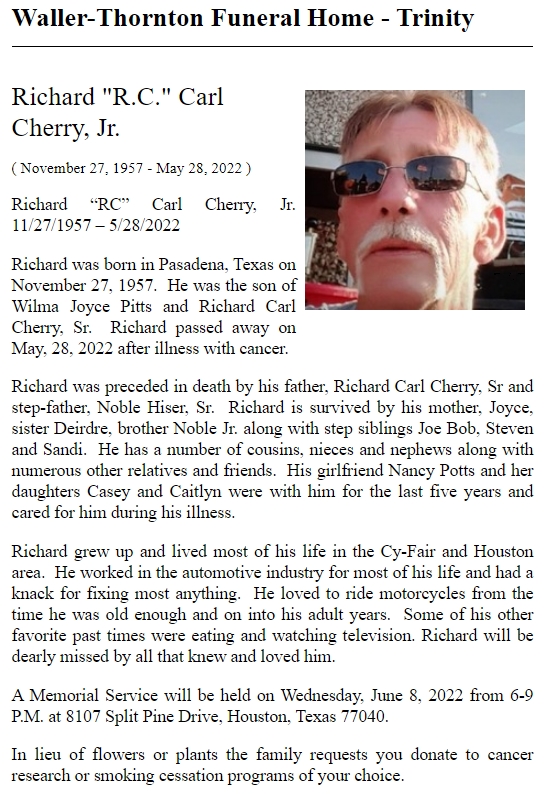 Waller-Thornton Funeral Home - Trinity

Richard "R.C." Carl Cherry, Jr.

( November 27, 1957 - May 28, 2022 )

Richard “RC” Carl Cherry, Jr. 11/27/1957 – 5/28/2022

Richard was born in Pasadena, Texas on November 27, 1957. He was the son of Wilma Joyce Pitts and Richard Carl Cherry, Sr. Richard passed away on May, 28, 2022 after illness with cancer.

Richard was preceded in death by his father, Richard Carl Cherry, Sr and step-father, Noble Hiser, Sr. Richard is survived by his mother, Joyce, sister Deirdre, brother Noble Jr. along with step siblings Joe Bob, Steven and Sandi. He has a number of cousins, nieces and nephews along with numerous other relatives and friends. His girlfriend Nancy Potts and her daughters Casey and Caitlyn were with him for the last five years and cared for him during his illness.

Richard grew up and lived most of his life in the Cy-Fair and Houston area. He worked in the automotive industry for most of his life and had a knack for fixing most anything. He loved to ride motorcycles from the time he was old enough and on into his adult years. Some of his other favorite past times were eating and watching television. Richard will be dearly missed by all that knew and loved him.

A Memorial Service will be held on Wednesday, June 8, 2022 from 6-9 P.M. at 8107 Split Pine Drive, Houston, Texas 77040.

In lieu of flowers or plants the family requests you donate to cancer research or smoking cessation programs of your choice.